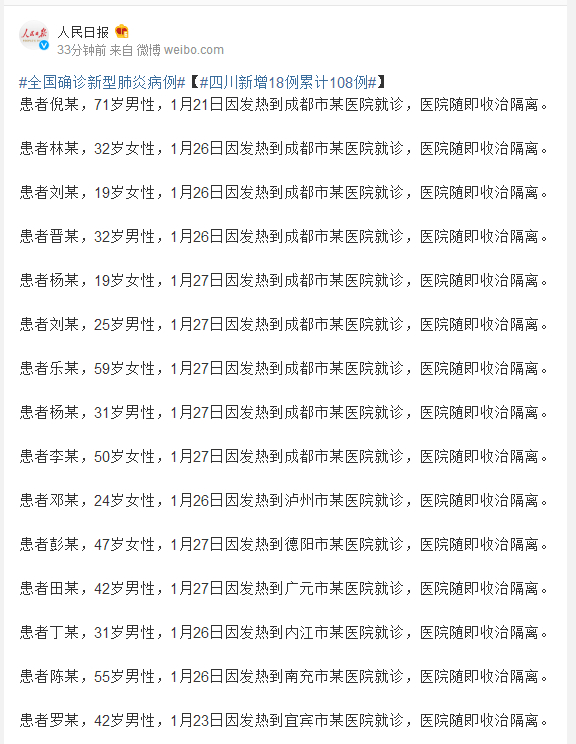 人民日报
33分钟前 来自 微博 weibo.com

#全国确诊新型肺炎病例#【#四川新增18例累计108例#】
患者倪某，71岁男性，1月21日因发热到成都市某医院就诊，医院随即收治隔离。

患者林某，32岁女性，1月26日因发热到成都市某医院就诊，医院随即收治隔离。

患者刘某，19岁女性，1月26日因发热到成都市某医院就诊，医院随即收治隔离。

患者晋某，32岁男性，1月26日因发热到成都市某医院就诊，医院随即收治隔离。

患者杨某，19岁女性，1月27日因发热到成都市某医院就诊，医院随即收治隔离。

患者刘某，25岁男性，1月27日因发热到成都市某医院就诊，医院随即收治隔离。

患者乐某，59岁女性，1月27日因发热到成都市某医院就诊，医院随即收治隔离。

患者杨某，31岁男性，1月27日因发热到成都市某医院就诊，医院随即收治隔离。

患者李某，50岁女性，1月27日因发热到成都市某医院就诊，医院随即收治隔离。

患者邓某，24岁女性，1月26日因发热到泸州市某医院就诊，医院随即收治隔离。

患者彭某，47岁女性，1月27日因发热到德阳市某医院就诊，医院随即收治隔离。

患者田某，42岁男性，1月27日因发热到广元市某医院就诊，医院随即收治隔离。

患者丁某，31岁男性，1月26日因发热到内江市某医院就诊，医院随即收治隔离。

患者陈某，55岁男性，1月26日因发热到南充市某医院就诊，医院随即收治隔离。

患者罗某，42岁男性，1月23日因发热到宜宾市某医院就诊，医院随即收治隔离。